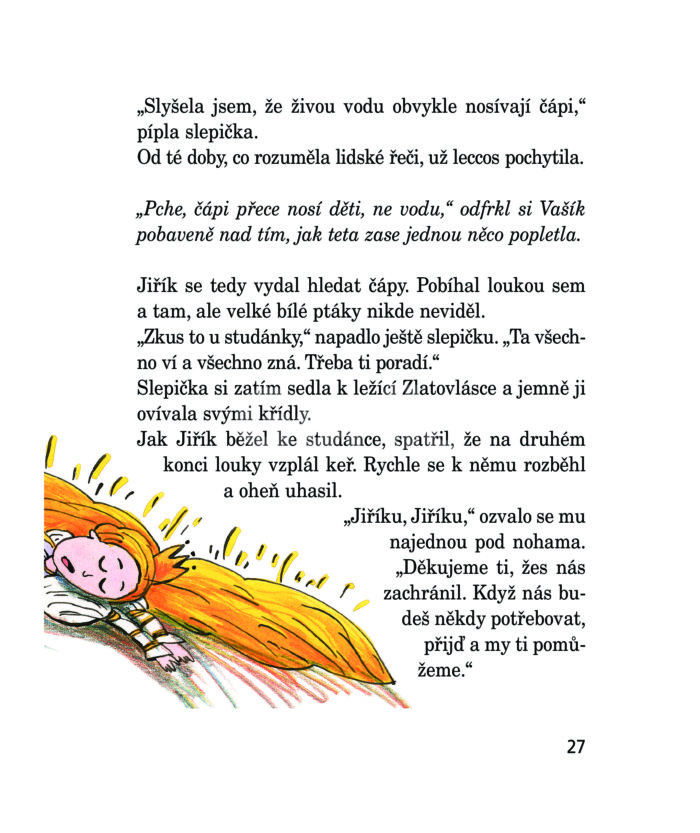 „Slyšela jsem, že živou vodu obvykle nosívají čápi,“ pípla slepička.
Od té doby, co rozuměla lidské řeči, už leccos pochytila.

„Pche, čápi přece nosí děti, ne vodu,“ odfrkl si Vašík pobaveně nad tím, jak teta zase jednou něco popletla.

Jiřík se tedy vydal hledat čápy. Pobíhal loukou sem a tam, ale velké bílé ptáky nikde neviděl.
„Zkus to u studánky,“ napadlo ještě slepičku. „Ta všechno ví a všechno zná. Třeba ti poradí.“
Slepička si zatím sedla k ležící Zlatovlásce a jemně ji ovívala svými křídly.
Jak Jiřík běžel ke studánce, spatřil, že na druhém konci louky vzplál keř. Rychle se k němu rozběhl a oheň uhasil.
„Jiříku, Jiříku,“ ozvalo se mu najednou pod nohama. „Děkujeme ti, žes nás zachránil. Když nás budeš někdy potřebovat, přijď a my ti pomůžeme.“

27